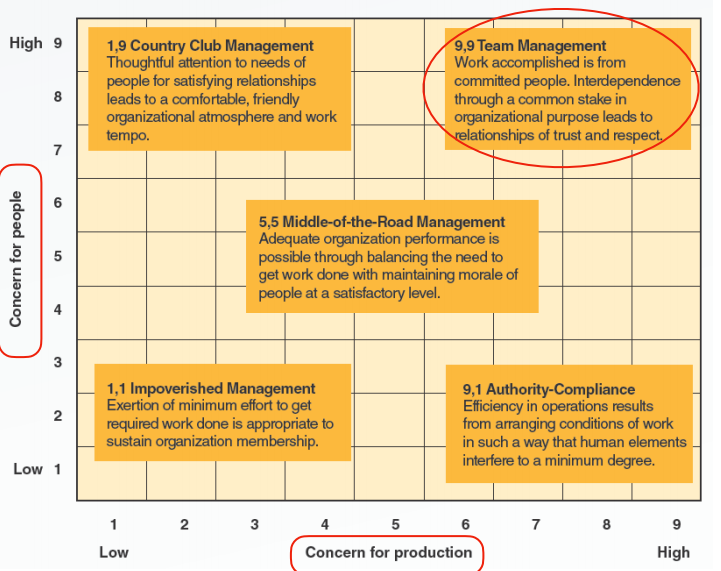 High 9

8

7

6

5

4

3

2

Low 1

Concern for people

1,9 Country Club Management
Thoughtful attention to needs of people for satisfying relationships leads to a comfortable, friendly organizational atmosphere and work tempo.

9,9 Team Management
Work accomplished is from committed people. Interdependence through a common stake in organizational purpose leads to relationships of trust and respect.

5,5 Middle-of-the-Road Management
Adequate organization performance is possible through balancing the need to get work done with maintaining morale of people at a satisfactory level.

1,1 Impoverished Management
Exertion of minimum effort to get required work done is appropriate to sustain organization membership.

9,1 Authority-Compliance
Efficiency in operations results from arranging conditions of work in such a way that human elements interfere to a minimum degree.

1 2 3 4 5 6 7 8 9

Low

Concern for production

High